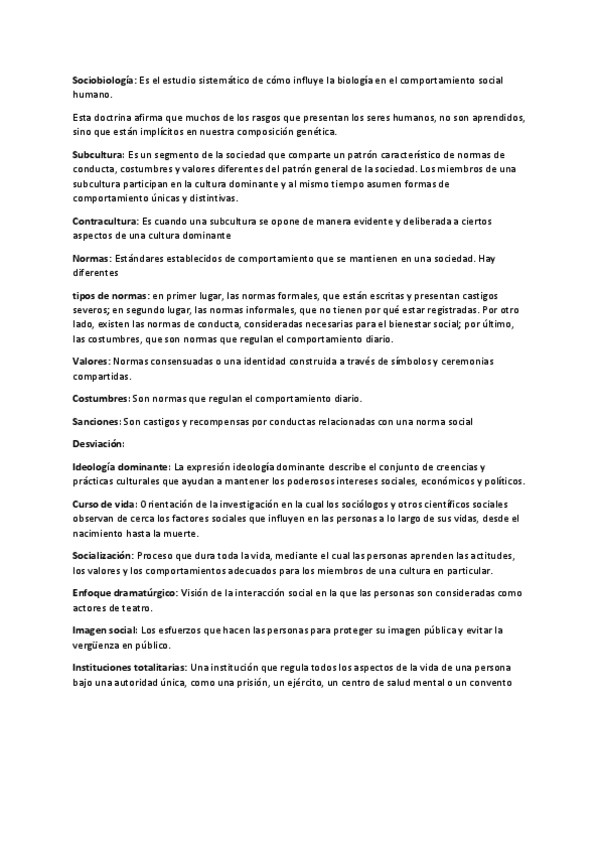 Sociobiología: Es el estudio sistemático de cómo influye la biología en el comportamiento social humano.

Esta doctrina afirma que muchos de los rasgos que presentan los seres humanos, no son aprendidos, sino que están implícitos en nuestra composición genética.

Subcultura: Es un segmento de la sociedad que comparte un patrón característico de normas de conducta, costumbres y valores diferentes del patrón general de la sociedad. Los miembros de una subcultura participan en la cultura dominante y al mismo tiempo asumen formas de comportamiento únicas y distintivas.

Contracultura: Es cuando una subcultura se opone de manera evidente y deliberada a ciertos aspectos de una cultura dominante

Normas: Estándares establecidos de comportamiento que se mantienen en una sociedad. Hay diferentes

tipos de normas: en primer lugar, las normas formales, que están escritas y presentan castigos severos; en segundo lugar, las normas informales, que no tienen por qué estar registradas. Por otro lado, existen las normas de conducta, consideradas necesarias para el bienestar social; por último, las costumbres, que son normas que regulan el comportamiento diario.

Valores: Normas consensuadas o una identidad construida a través de símbolos y ceremonias compartidas.

Costumbres: Son normas que regulan el comportamiento diario.

Sanciones: Son castigos y recompensas por conductas relacionadas con una norma social

Desviación:

Ideología dominante: La expresión ideología dominante describe el conjunto de creencias y prácticas culturales que ayudan a mantener los poderosos intereses sociales, económicos y políticos.

Curso de vida: Orientación de la investigación en la cual los sociólogos y otros científicos sociales observan de cerca los factores sociales que influyen en las personas a lo largo de sus vidas, desde el nacimiento hasta la muerte.

Socialización: Proceso que dura toda la vida, mediante el cual las personas aprenden las actitudes, los valores y los comportamientos adecuados para los miembros de una cultura en particular.

Enfoque dramatúrgico: Visión de la interacción social en la que las personas son consideradas como actores de teatro.

Imagen social: Los esfuerzos que hacen las personas para proteger su imagen pública y evitar la vergüenza en público.

Instituciones totalitarias: Una institución que regula todos los aspectos de la vida de una persona bajo una autoridad única, como una prisión, un ejército, un centro de salud mental o un convento